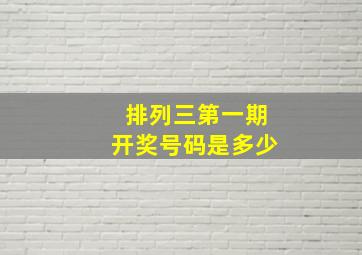 排列三第一期
开奖号码是多少